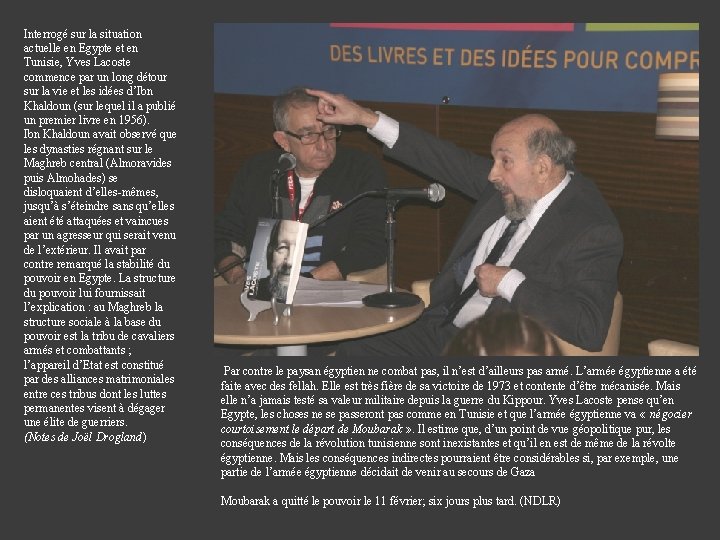 Interrogé sur la situation actuelle en Egypte et en Tunisie, Yves Lacoste commence par un long détour sur la vie et les idées d'Ibn Khaldoun (sur lequel il a publié un premier livre en 1956).
Ibn Khaldoun avait observé que les dynasties régnant sur le Maghreb central (Almoravides puis Almohades) se disloquaient d'elles-mêmes, jusqu'à s'éteindre sans qu'elles aient été attaquées et vaincues par un agresseur qui serait venu de l'extérieur. Il avait par contre remarqué la stabilité du pouvoir en Egypte. La structure du pouvoir lui fournissait l'explication : au Maghreb la structure sociale à la base du pouvoir est la tribu de cavaliers armés et combattants ; l'appareil d'Etat est constitué par des alliances matrimoniales entre ces tribus dont les luttes permanentes visent à dégager une élite de guerriers.
(Notes de Joël Drogland)

DES LIVRES ET DES IDÉES POUR COMPR

YVES LACOSTE

Par contre le paysan égyptien ne combat pas, il n'est d'ailleurs pas armé. L'armée égyptienne a été faite avec des fellah. Elle est très fière de sa victoire de 1973 et contente d'être mécanisée. Mais elle n'a jamais testé sa valeur militaire depuis la guerre du Kippour. Yves Lacoste pense qu'en Egypte, les choses ne se passeront pas comme en Tunisie et que l'armée égyptienne va « négocier courtoisement le départ de Moubarak ». Il estime que, d'un point de vue géopolitique pur, les conséquences de la révolution tunisienne sont inexistantes et qu'il en est de même de la révolte égyptienne. Mais les conséquences indirectes pourraient être considérables si, par exemple, une partie de l'armée égyptienne décidait de venir au secours de Gaza

Moubarak a quitté le pouvoir le 11 février; six jours plus tard. (NDLR)